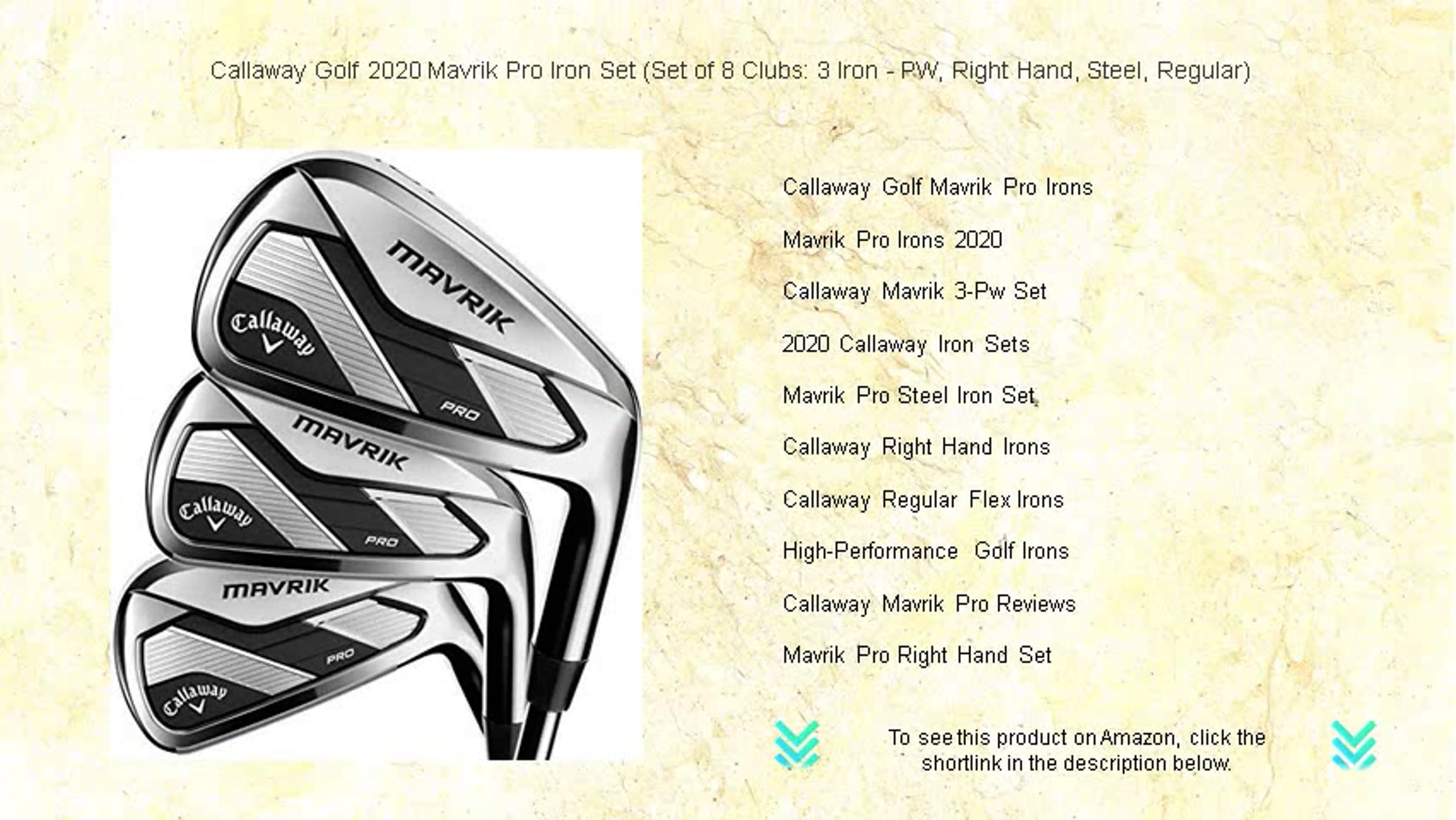 Callaway Golf 2020 Mavrik Pro Iron Set (Set of 8 Clubs: 3 Iron - PW, Right Hand, Steel, Regular)

MAVRIK
Callaway
PRO
MAVRIK
Callaway
PRO
MAVRIK
PRO
Callaway

Callaway Golf Mavrik Pro Irons

Mavrik Pro Irons 2020

Callaway Mavrik 3-Pw Set

2020 Callaway Iron Sets

Mavrik Pro Steel Iron Set

Callaway Right Hand Irons

Callaway Regular Flex Irons

High-Performance Golf Irons

Callaway Mavrik Pro Reviews

Mavrik Pro Right Hand Set

To see this product on Amazon, click the shortlink in the description below.